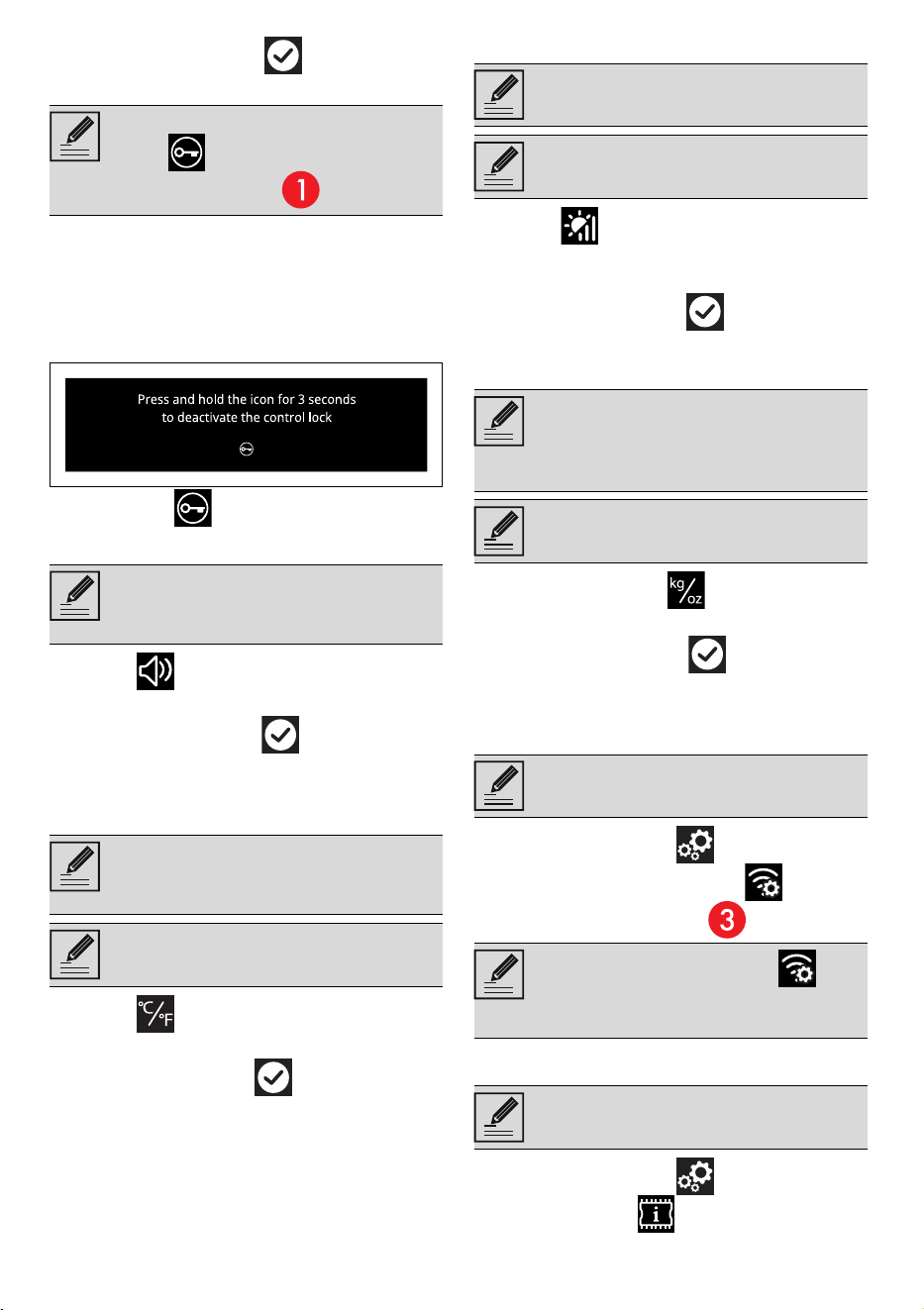 1

Press and hold the icon for 3 seconds
to deactivate the control lock

°C/°F

kg/oz

3